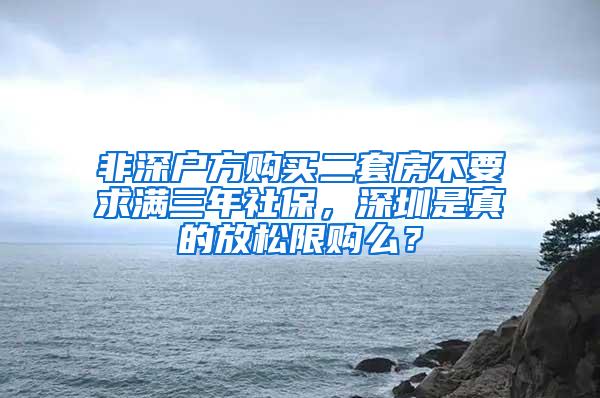 非深户方购买二套房不要求满三年社保，深圳是真的放松限购么？